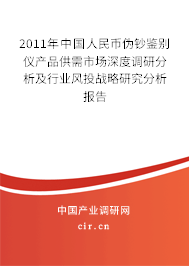 2011年中国人民币伪钞鉴别仪产品供需市场深度调研分析及行业风投战略研究分析报告

中国产业调研网
cir.cn